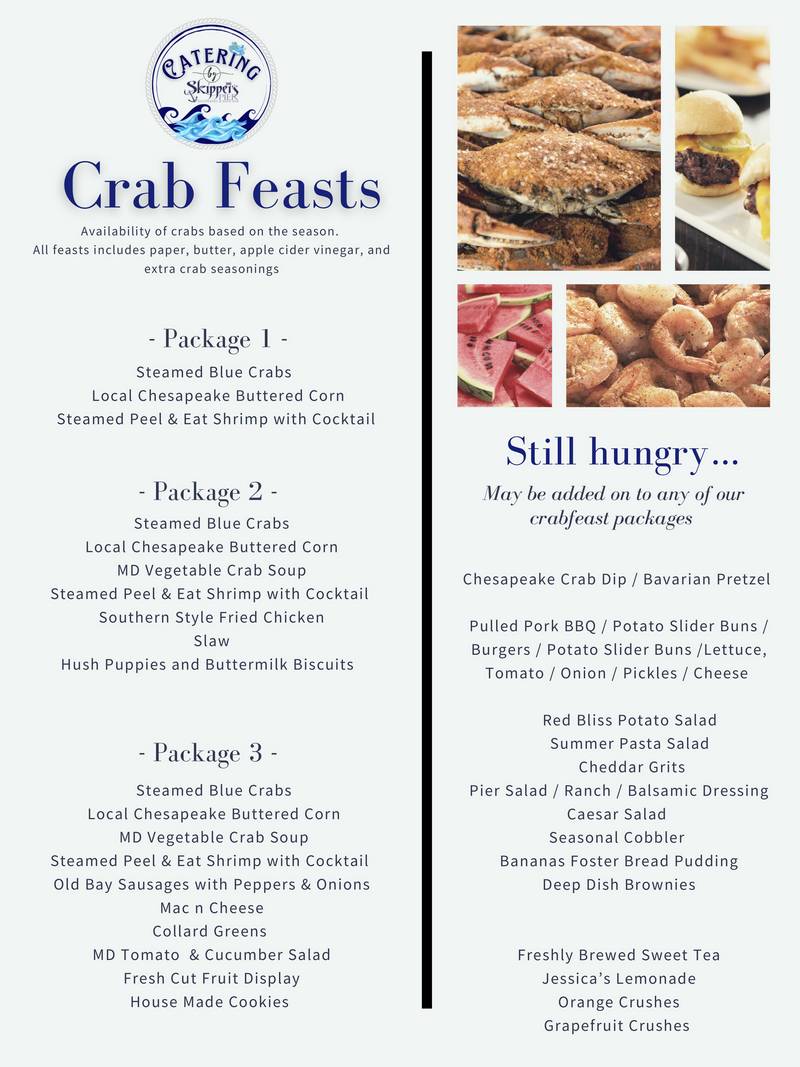 CATERING by Skipper's PIER

Crab Feasts

Availability of crabs based on the season.
All feasts includes paper, butter, apple cider vinegar, and extra crab seasonings

- Package 1 -

Steamed Blue Crabs
Local Chesapeake Buttered Corn
Steamed Peel & Eat Shrimp with Cocktail

- Package 2 -

Steamed Blue Crabs
Local Chesapeake Buttered Corn
MD Vegetable Crab Soup
Steamed Peel & Eat Shrimp with Cocktail
Southern Style Fried Chicken
Slaw
Hush Puppies and Buttermilk Biscuits

- Package 3 -

Steamed Blue Crabs
Local Chesapeake Buttered Corn
MD Vegetable Crab Soup
Steamed Peel & Eat Shrimp with Cocktail
Old Bay Sausages with Peppers & Onions
Mac n Cheese
Collard Greens
MD Tomato & Cucumber Salad
Fresh Cut Fruit Display
House Made Cookies

Still hungry...

May be added on to any of our crabfeast packages

Chesapeake Crab Dip / Bavarian Pretzel

Pulled Pork BBQ / Potato Slider Buns / Burgers / Potato Slider Buns /Lettuce, Tomato / Onion / Pickles / Cheese

Red Bliss Potato Salad
Summer Pasta Salad
Cheddar Grits
Pier Salad / Ranch / Balsamic Dressing
Caesar Salad
Seasonal Cobbler
Bananas Foster Bread Pudding
Deep Dish Brownies

Freshly Brewed Sweet Tea
Jessica's Lemonade
Orange Crushes
Grapefruit Crushes